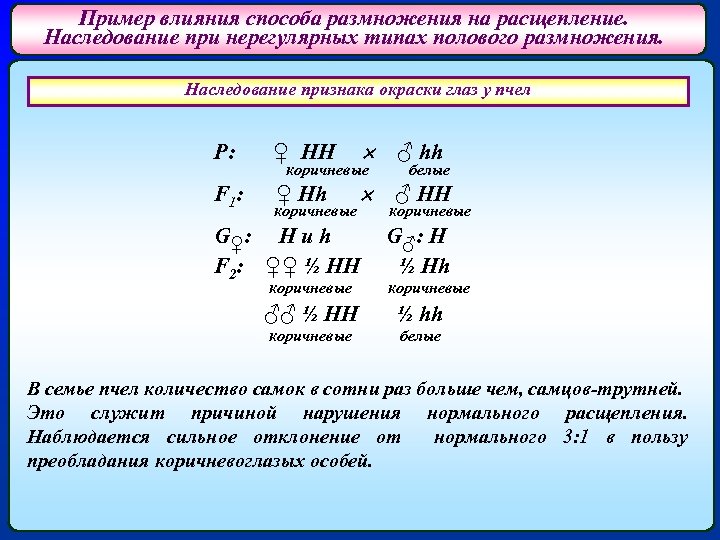 Пример влияния способа размножения на расщепление. Наследование при нерегулярных типах полового размножения.

Наследование признака окраски глаз у пчел

P: ♀ HH × ♂ hh
коричневые белые

$F_1$: ♀ Hh × ♂ HH
коричневые коричневые

$G_♀$: H и h $G_♂$: H

$F_2$: ♀♀ ½ HH ½ Hh
коричневые коричневые

♂♂ ½ HH ½ hh
коричневые белые

В семье пчел количество самок в сотни раз больше чем, самцов-трутней. Это служит причиной нарушения нормального расщепления. Наблюдается сильное отклонение от нормального 3:1 в пользу преобладания коричневоглазых особей.